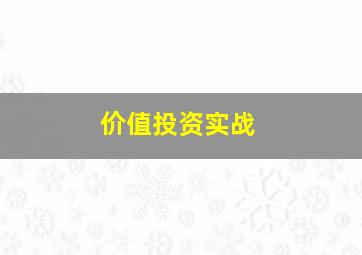 价值投资实战